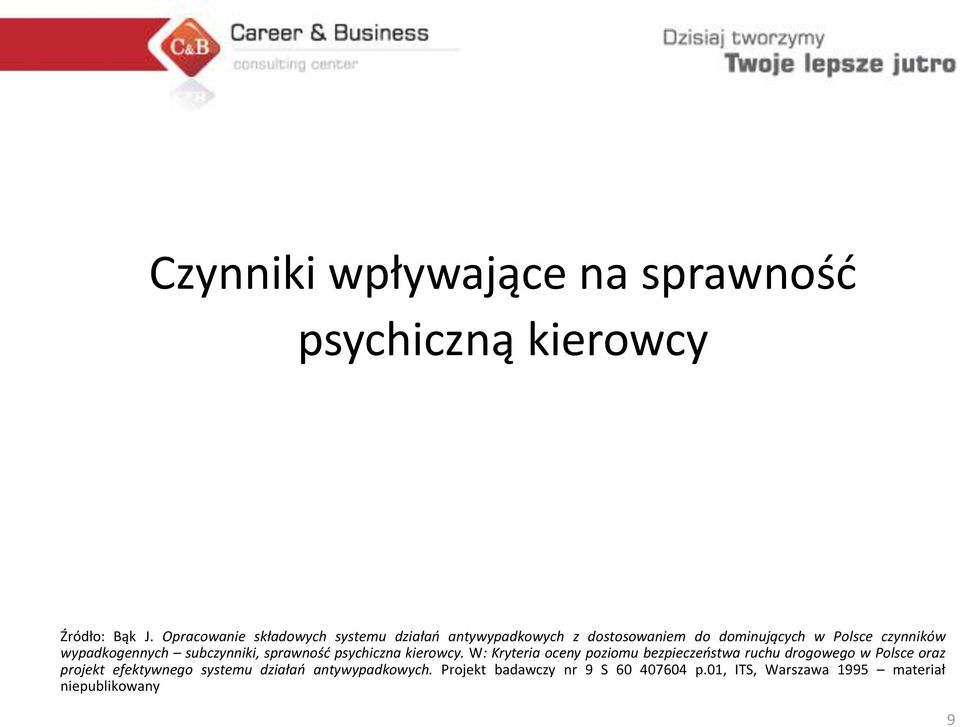 C&B Career & Business
consulting center

Dzisiaj tworzymy
Twoje lepsze jutro

Czynniki wpływające na sprawność psychiczną kierowcy

Źródło: Bąk J. Opracowanie składowych systemu działań antywypadkowych z dostosowaniem do dominujących w Polsce czynników wypadkogennych – subczynniki, sprawność psychiczna kierowcy. W: Kryteria oceny poziomu bezpieczeństwa ruchu drogowego w Polsce oraz projekt efektywnego systemu działań antywypadkowych. Projekt badawczy nr 9 S 60 407604 p.01, ITS, Warszawa 1995 – materiał niepublikowany

9